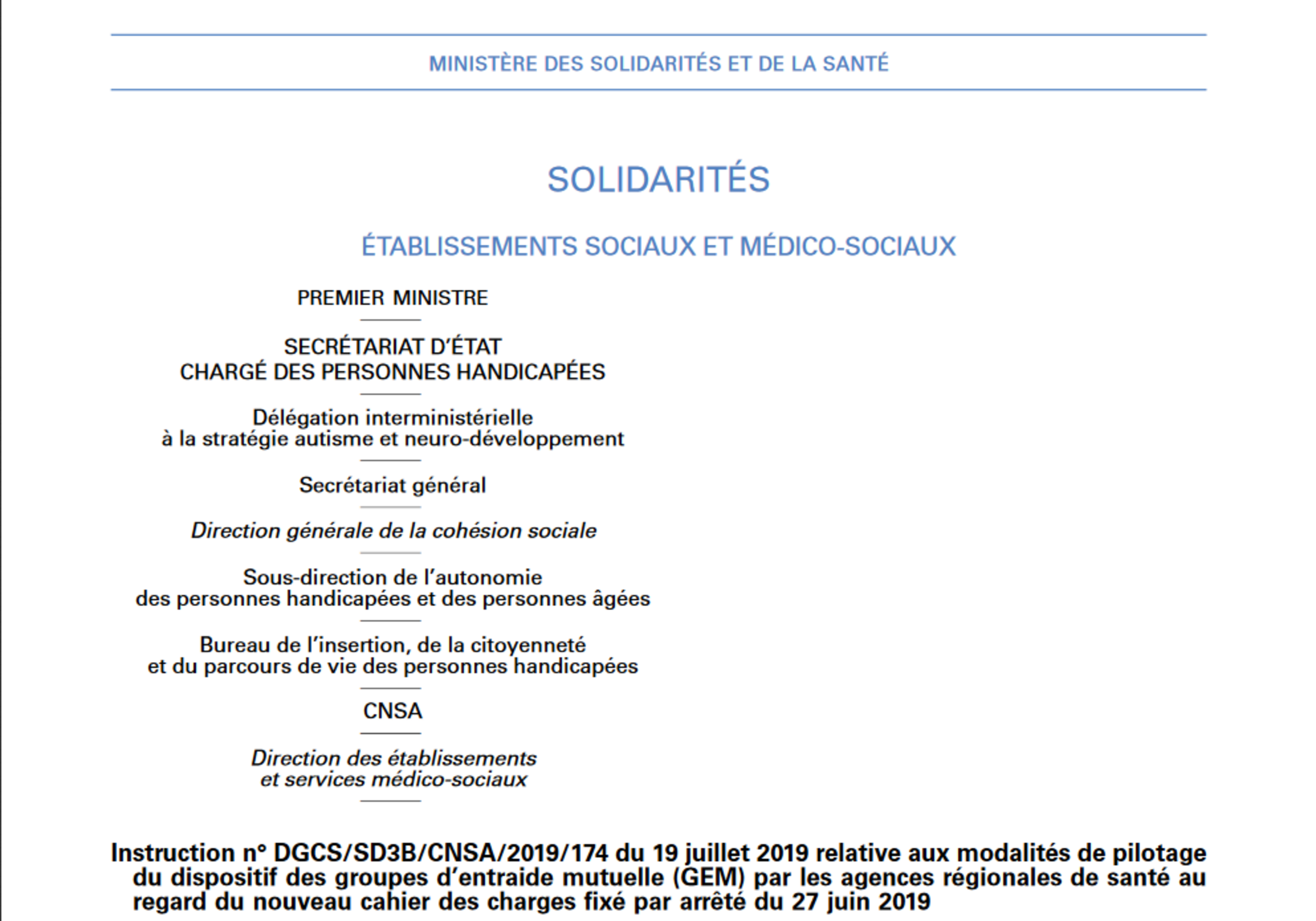 MINISTÈRE DES SOLIDARITÉS ET DE LA SANTÉ

SOLIDARITÉS

ÉTABLISSEMENTS SOCIAUX ET MÉDICO-SOCIAUX

PREMIER MINISTRE

SECRÉTARIAT D'ÉTAT
CHARGÉ DES PERSONNES HANDICAPÉES

Délégation interministérielle
à la stratégie autisme et neuro-développement

Secrétariat général

Direction générale de la cohésion sociale

Sous-direction de l'autonomie
des personnes handicapées et des personnes âgées

Bureau de l'insertion, de la citoyenneté
et du parcours de vie des personnes handicapées

CNSA

Direction des établissements
et services médico-sociaux

Instruction n° DGCS/SD3B/CNSA/2019/174 du 19 juillet 2019 relative aux modalités de pilotage du dispositif des groupes d'entraide mutuelle (GEM) par les agences régionales de santé au regard du nouveau cahier des charges fixé par arrêté du 27 juin 2019